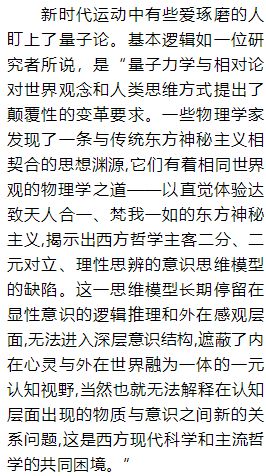 新时代运动中有些爱琢磨的人盯上了量子论。基本逻辑如一位研究者所说，是“量子力学与相对论对世界观念和人类思维方式提出了颠覆性的变革要求。一些物理学家发现了一条与传统东方神秘主义相契合的思想渊源,它们有着相同世界观的物理学之道——以直觉体验达致天人合一、梵我一如的东方神秘主义,揭示出西方哲学主客二分、二元对立、理性思辨的意识思维模型的缺陷。这一思维模型长期停留在显性意识的逻辑推理和外在感观层面,无法进入深层意识结构,遮蔽了内在心灵与外在世界融为一体的一元认知视野,当然也就无法解释在认知层面出现的物质与意识之间新的关系问题,这是西方现代科学和主流哲学的共同困境。”